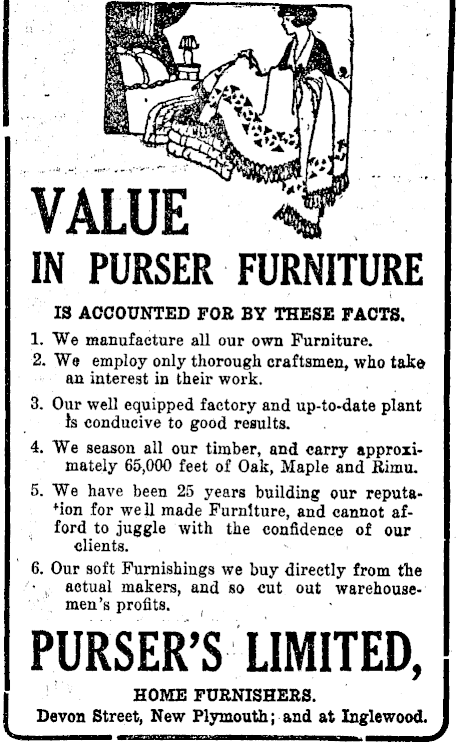 VALUE
IN PURSER FURNITURE

IS ACCOUNTED FOR BY THESE FACTS.

1. We manufacture all our own Furniture.

2. We employ only thorough craftsmen, who take an interest in their work.

3. Our well equipped factory and up-to-date plant is conducive to good results.

4. We season all our timber, and carry approximately 65,000 feet of Oak, Maple and Rimu.

5. We have been 25 years building our reputation for well made Furniture, and cannot afford to juggle with the confidence of our clients.

6. Our soft Furnishings we buy directly from the actual makers, and so cut out warehousemen's profits.

PURSER'S LIMITED,

HOME FURNISHERS.
Devon Street, New Plymouth; and at Inglewood.